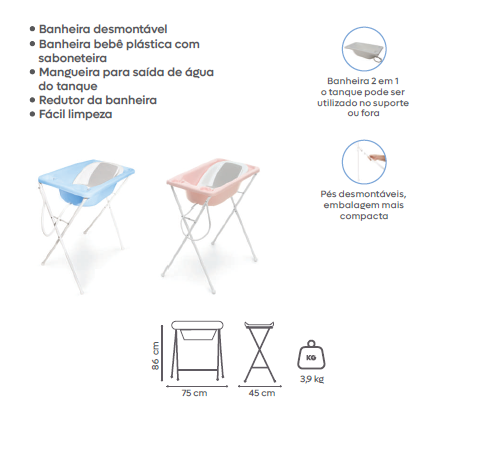 • Banheira desmontável
• Banheira bebê plástica com saboneteira
• Mangueira para saída de água do tanque
• Redutor da banheira
• Fácil limpeza

Banheira 2 em 1 o tanque pode ser utilizado no suporte ou fora

Pés desmontáveis, embalagem mais compacta

86 cm
75 cm
45 cm
KG
3,9 kg